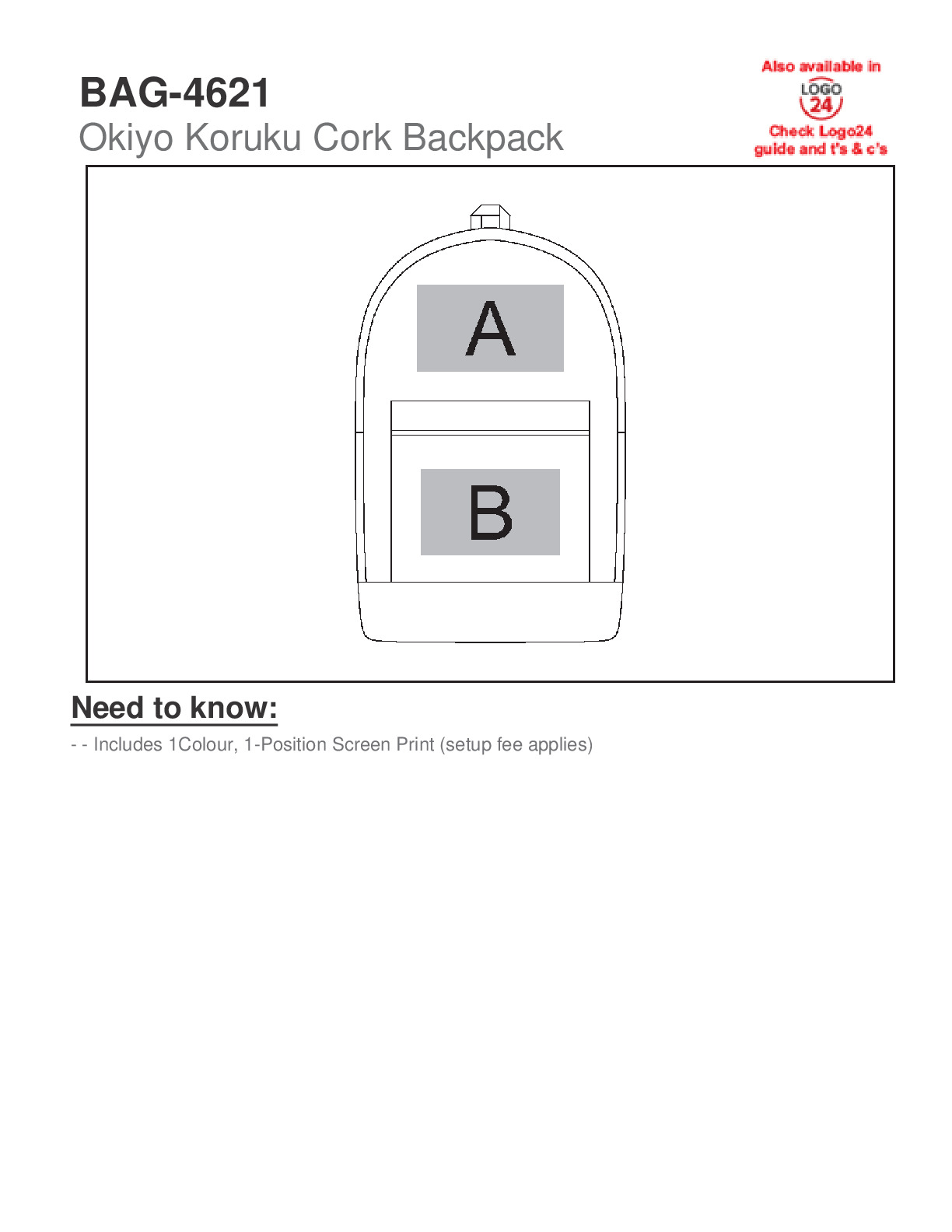 BAG-4621
Okiyo Koruku Cork Backpack

Also available in
LOGO
24
Check Logo24 guide and t's & c's

A

B

Need to know:

- - Includes 1Colour, 1-Position Screen Print (setup fee applies)